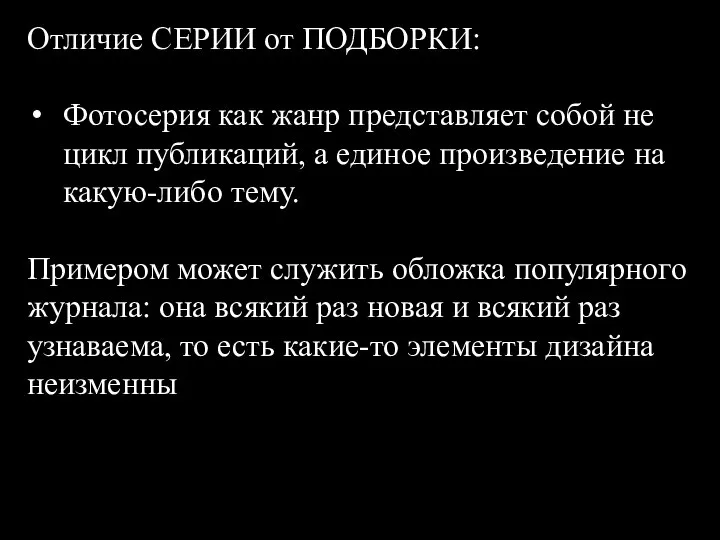 Отличие СЕРИИ от ПОДБОРКИ:

• Фотосерия как жанр представляет собой не цикл публикаций, а единое произведение на какую-либо тему.

Примером может служить обложка популярного журнала: она всякий раз новая и всякий раз узнаваема, то есть какие-то элементы дизайна неизменны